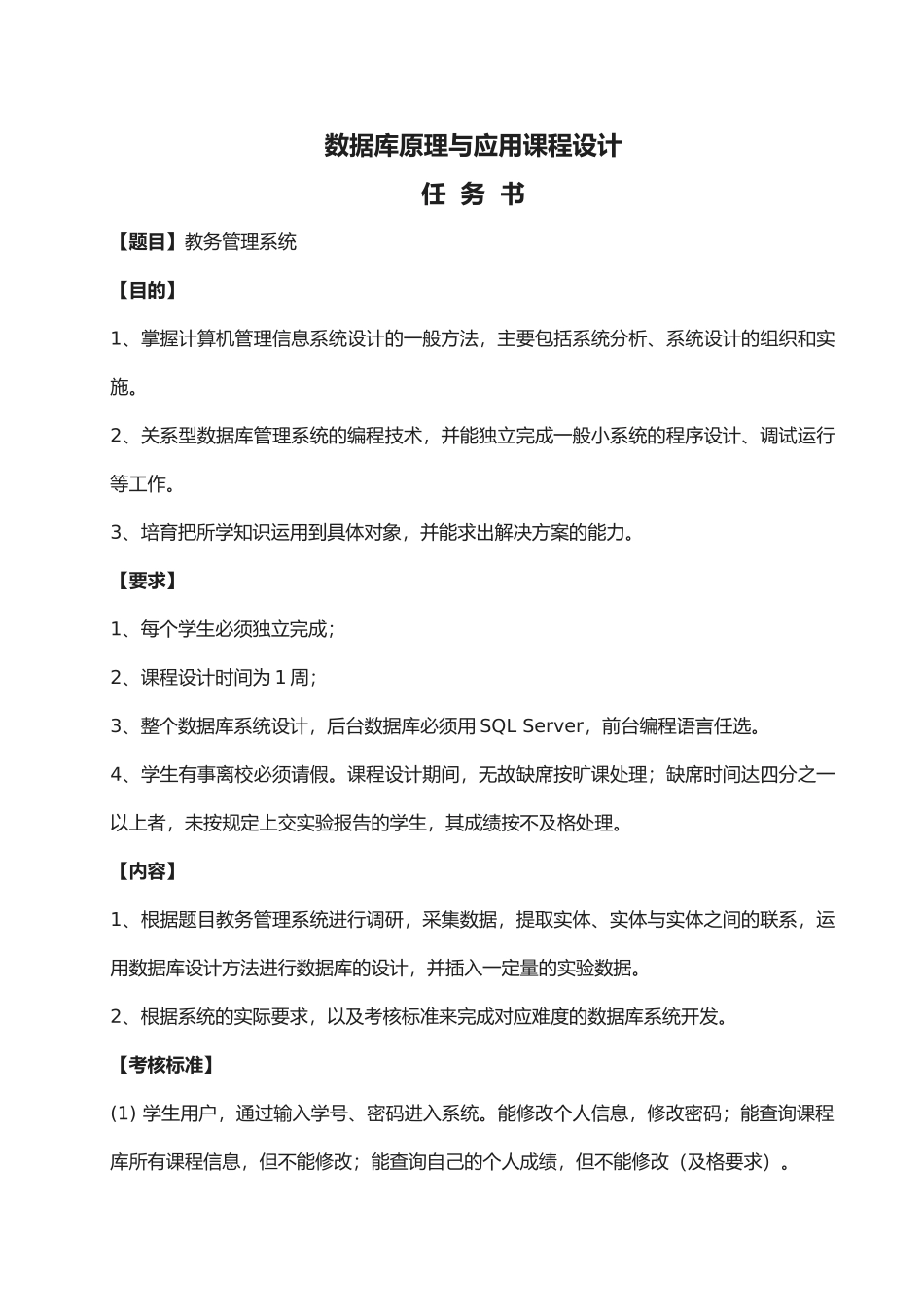 数据库原理与应用课程设计

任 务 书

【题目】教务管理系统

【目的】

1、掌握计算机管理信息系统设计的一般方法，主要包括系统分析、系统设计的组织和实施。

2、关系型数据库管理系统的编程技术，并能独立完成一般小系统的程序设计、调试运行等工作。

3、培育把所学知识运用到具体对象，并能求出解决方案的能力。

【要求】

1、每个学生必须独立完成；

2、课程设计时间为 1 周；

3、整个数据库系统设计，后台数据库必须用 SQL Server，前台编程语言任选。

4、学生有事离校必须请假。课程设计期间，无故缺席按旷课处理；缺席时间达四分之一以上者，未按规定上交实验报告的学生，其成绩按不及格处理。

【内容】

1、根据题目教务管理系统进行调研，采集数据，提取实体、实体与实体之间的联系，运用数据库设计方法进行数据库的设计，并插入一定量的实验数据。

2、根据系统的实际要求，以及考核标准来完成对应难度的数据库系统开发。

【考核标准】

(1) 学生用户，通过输入学号、密码进入系统。能修改个人信息，修改密码；能查询课程库所有课程信息，但不能修改；能查询自己的个人成绩，但不能修改（及格要求）。